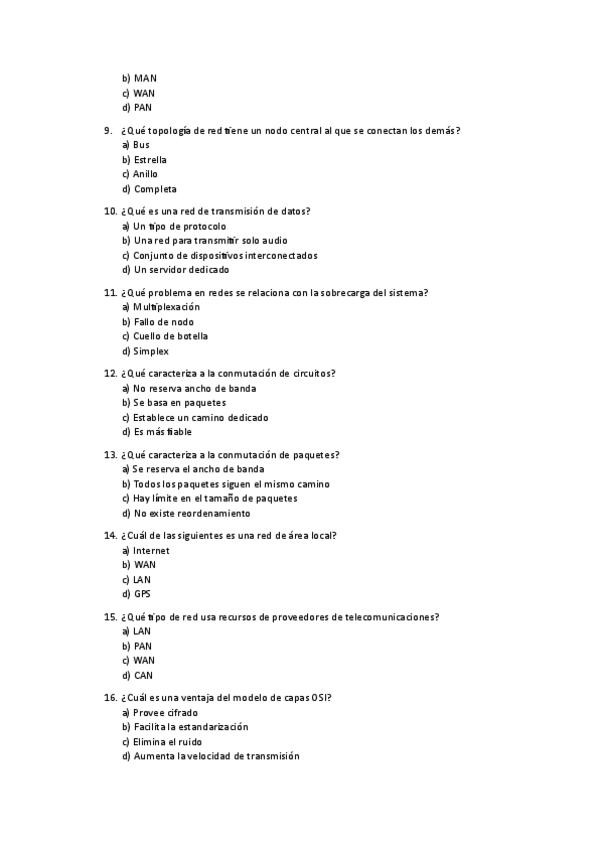 b) MAN
c) WAN
d) PAN

9. ¿Qué topología de red tiene un nodo central al que se conectan los demás?
a) Bus
b) Estrella
c) Anillo
d) Completa

10. ¿Qué es una red de transmisión de datos?
a) Un tipo de protocolo
b) Una red para transmitir solo audio
c) Conjunto de dispositivos interconectados
d) Un servidor dedicado

11. ¿Qué problema en redes se relaciona con la sobrecarga del sistema?
a) Multiplexación
b) Fallo de nodo
c) Cuello de botella
d) Simplex

12. ¿Qué caracteriza a la conmutación de circuitos?
a) No reserva ancho de banda
b) Se basa en paquetes
c) Establece un camino dedicado
d) Es más fiable

13. ¿Qué caracteriza a la conmutación de paquetes?
a) Se reserva el ancho de banda
b) Todos los paquetes siguen el mismo camino
c) Hay límite en el tamaño de paquetes
d) No existe reordenamiento

14. ¿Cuál de las siguientes es una red de área local?
a) Internet
b) WAN
c) LAN
d) GPS

15. ¿Qué tipo de red usa recursos de proveedores de telecomunicaciones?
a) LAN
b) PAN
c) WAN
d) CAN

16. ¿Cuál es una ventaja del modelo de capas OSI?
a) Provee cifrado
b) Facilita la estandarización
c) Elimina el ruido
d) Aumenta la velocidad de transmisión